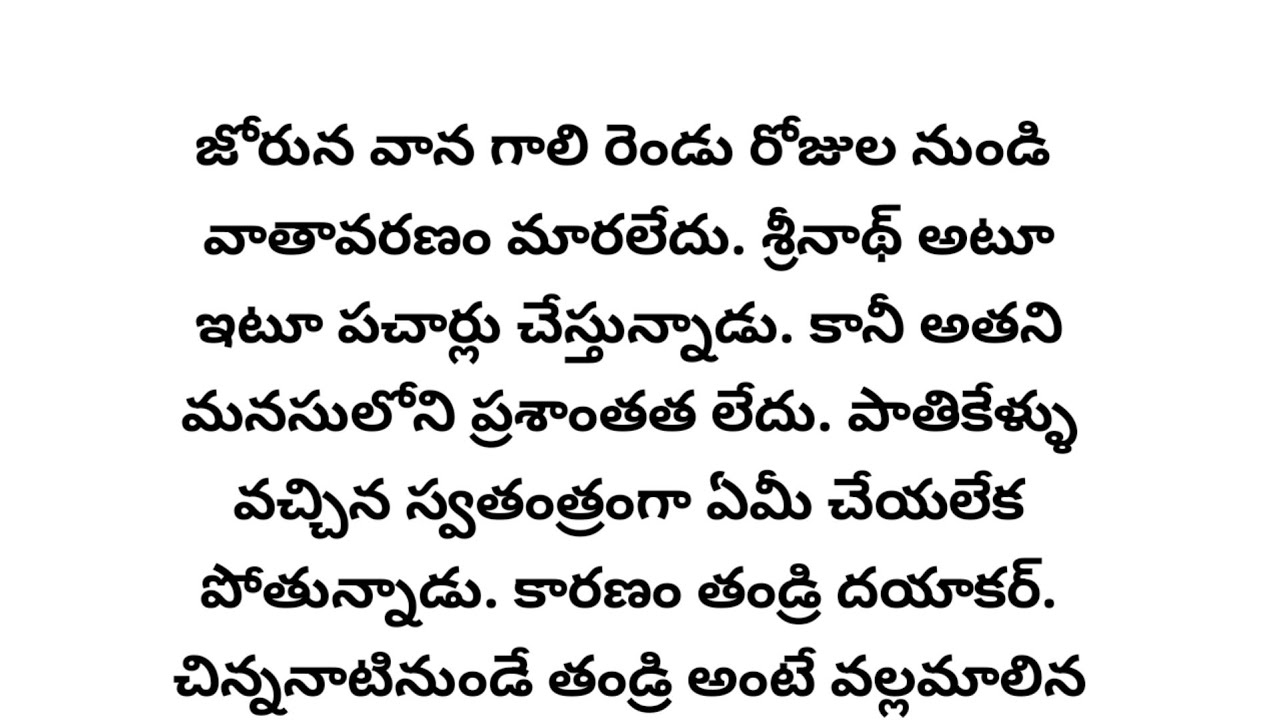 జోరున వాన గాలి రెండు రోజుల నుండి వాతావరణం మారలేదు. శ్రీనాథ్ అటూ ఇటూ పచార్లు చేస్తున్నాడు. కానీ అతని మనసులోని ప్రశాంతత లేదు. పాతికేళ్ళు వచ్చిన స్వతంత్రంగా ఏమీ చేయలేక పోతున్నాడు. కారణం తండ్రి దయాకర్. చిన్ననాటినుండే తండ్రి అంటే వల్లమాలిన